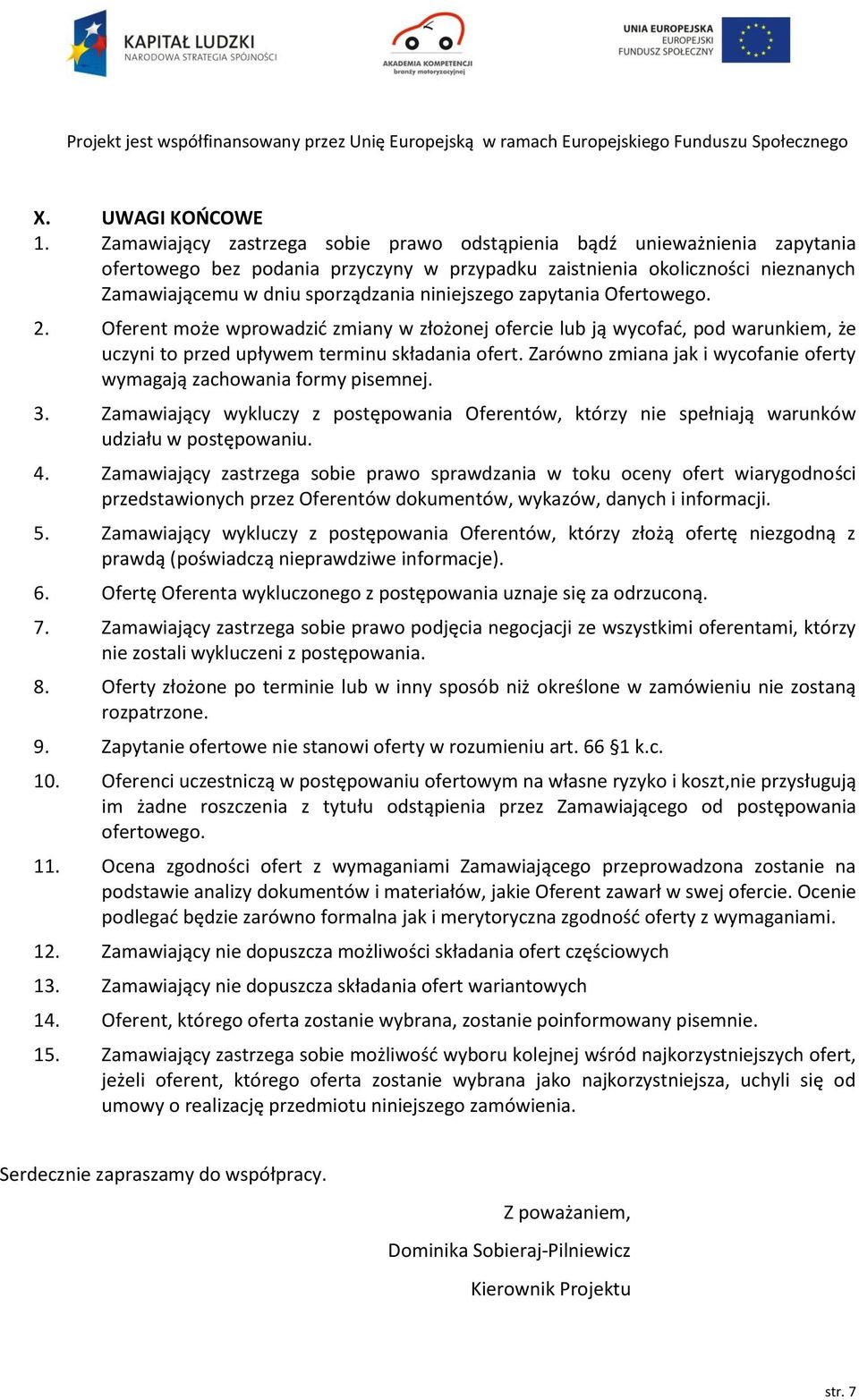 KAPITAŁ LUDZKI
NARODOWA STRATEGIA SPÓJNOŚCI

AKADEMIA KOMPETENCJI
branży motoryzacyjnej

UNIA EUROPEJSKA
EUROPEJSKI
FUNDUSZ SPOŁECZNY

Projekt jest współfinansowany przez Unię Europejską w ramach Europejskiego Funduszu Społecznego

X. UWAGI KOŃCOWE
1. Zamawiający zastrzega sobie prawo odstąpienia bądź unieważnienia zapytania ofertowego bez podania przyczyny w przypadku zaistnienia okoliczności nieznanych Zamawiającemu w dniu sporządzania niniejszego zapytania Ofertowego.
2. Oferent może wprowadzić zmiany w złożonej ofercie lub ją wycofać, pod warunkiem, że uczyni to przed upływem terminu składania ofert. Zarówno zmiana jak i wycofanie oferty wymagają zachowania formy pisemnej.
3. Zamawiający wykluczy z postępowania Oferentów, którzy nie spełniają warunków udziału w postępowaniu.
4. Zamawiający zastrzega sobie prawo sprawdzania w toku oceny ofert wiarygodności przedstawionych przez Oferentów dokumentów, wykazów, danych i informacji.
5. Zamawiający wykluczy z postępowania Oferentów, którzy złożą ofertę niezgodną z prawdą (poświadczą nieprawdziwe informacje).
6. Ofertę Oferenta wykluczonego z postępowania uznaje się za odrzuconą.
7. Zamawiający zastrzega sobie prawo podjęcia negocjacji ze wszystkimi oferentami, którzy nie zostali wykluczeni z postępowania.
8. Oferty złożone po terminie lub w inny sposób niż określone w zamówieniu nie zostaną rozpatrzone.
9. Zapytanie ofertowe nie stanowi oferty w rozumieniu art. 66 §1 k.c.
10. Oferenci uczestniczą w postępowaniu ofertowym na własne ryzyko i koszt,nie przysługują im żadne roszczenia z tytułu odstąpienia przez Zamawiającego od postępowania ofertowego.
11. Ocena zgodności ofert z wymaganiami Zamawiającego przeprowadzona zostanie na podstawie analizy dokumentów i materiałów, jakie Oferent zawarł w swej ofercie. Ocenie podlegać będzie zarówno formalna jak i merytoryczna zgodność oferty z wymaganiami.
12. Zamawiający nie dopuszcza możliwości składania ofert częściowych
13. Zamawiający nie dopuszcza składania ofert wariantowych
14. Oferent, którego oferta zostanie wybrana, zostanie poinformowany pisemnie.
15. Zamawiający zastrzega sobie możliwość wyboru kolejnej wśród najkorzystniejszych ofert, jeżeli oferent, którego oferta zostanie wybrana jako najkorzystniejsza, uchyli się od umowy o realizację przedmiotu niniejszego zamówienia.

Serdecznie zapraszamy do współpracy.

Z poważaniem,
Dominika Sobieraj-Pilniewicz
Kierownik Projektu

str. 7